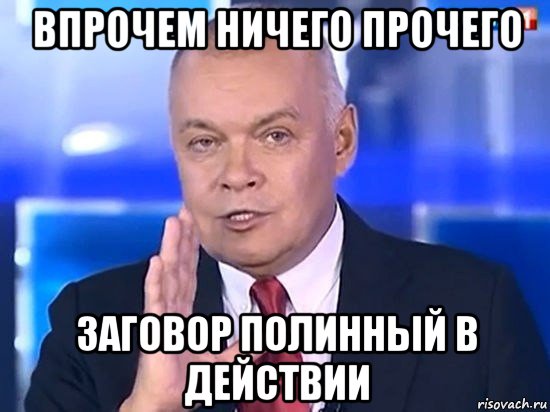 ВПРОЧЕМ НИЧЕГО ПРОЧЕГО

ЗАГОВОР ПОЛИННЫЙ В ДЕЙСТВИИ

risovach.ru